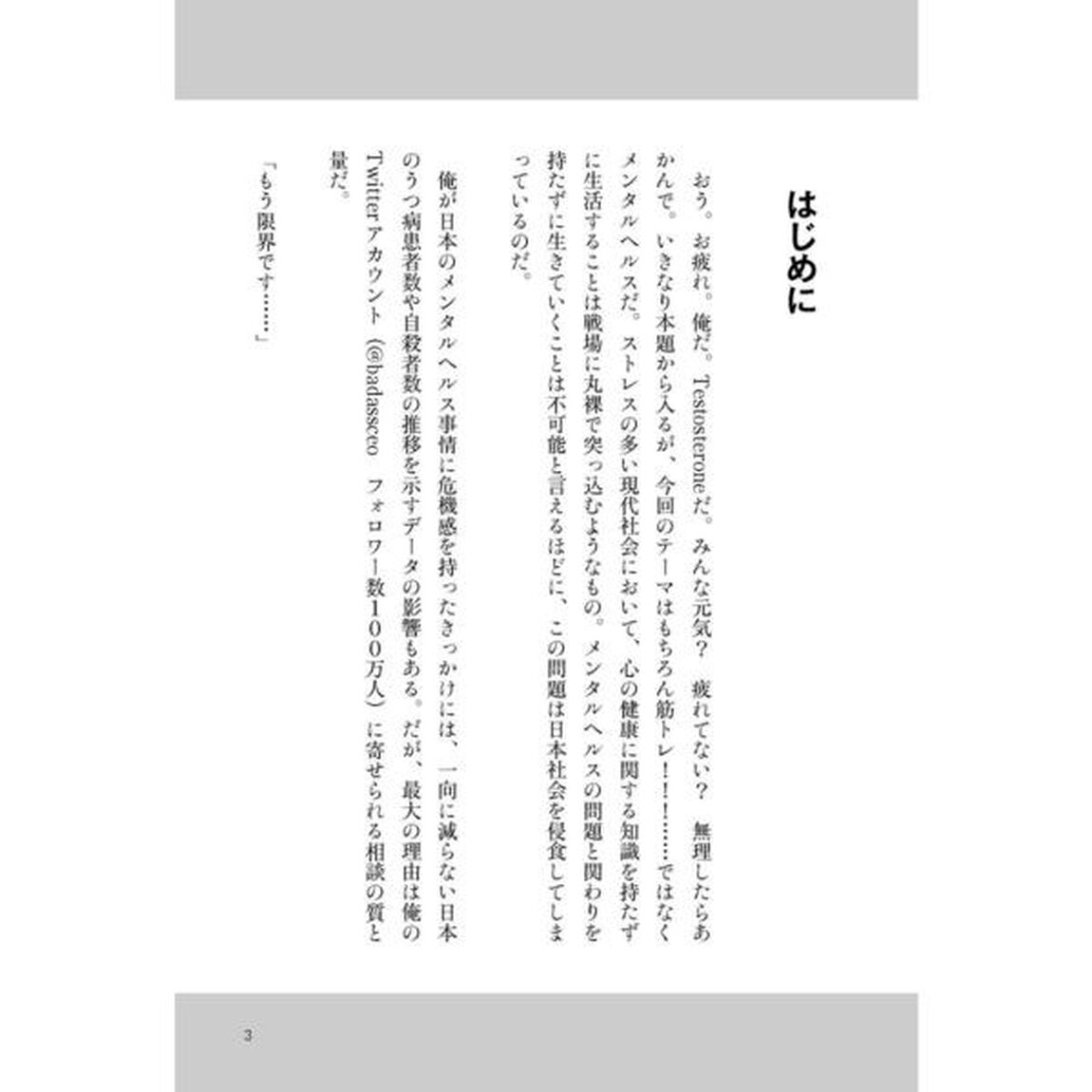 はじめに

おう。お疲れ。俺だ。Testosteroneだ。みんな元気？　疲れてない？　無理したらあかんで。いきなり本題から入るが、今回のテーマはもちろん筋トレ！！……ではなくメンタルヘルスだ。ストレスの多い現代社会において、心の健康に関する知識を持たずに生活することは戦場に丸裸で突っ込むようなもの。メンタルヘルスの問題と関わりを持たずに生きていくことは不可能と言えるほどに、この問題は日本社会を侵食してしまっているのだ。

俺が日本のメンタルヘルス事情に危機感を持ったきっかけには、一向に減らない日本のうつ病患者数や自殺者数の推移を示すデータの影響もある。だが、最大の理由は俺のTwitterアカウント（@badassceo　フォロワー数100万人）に寄せられる相談の質と量だ。

「もう限界です……」

3